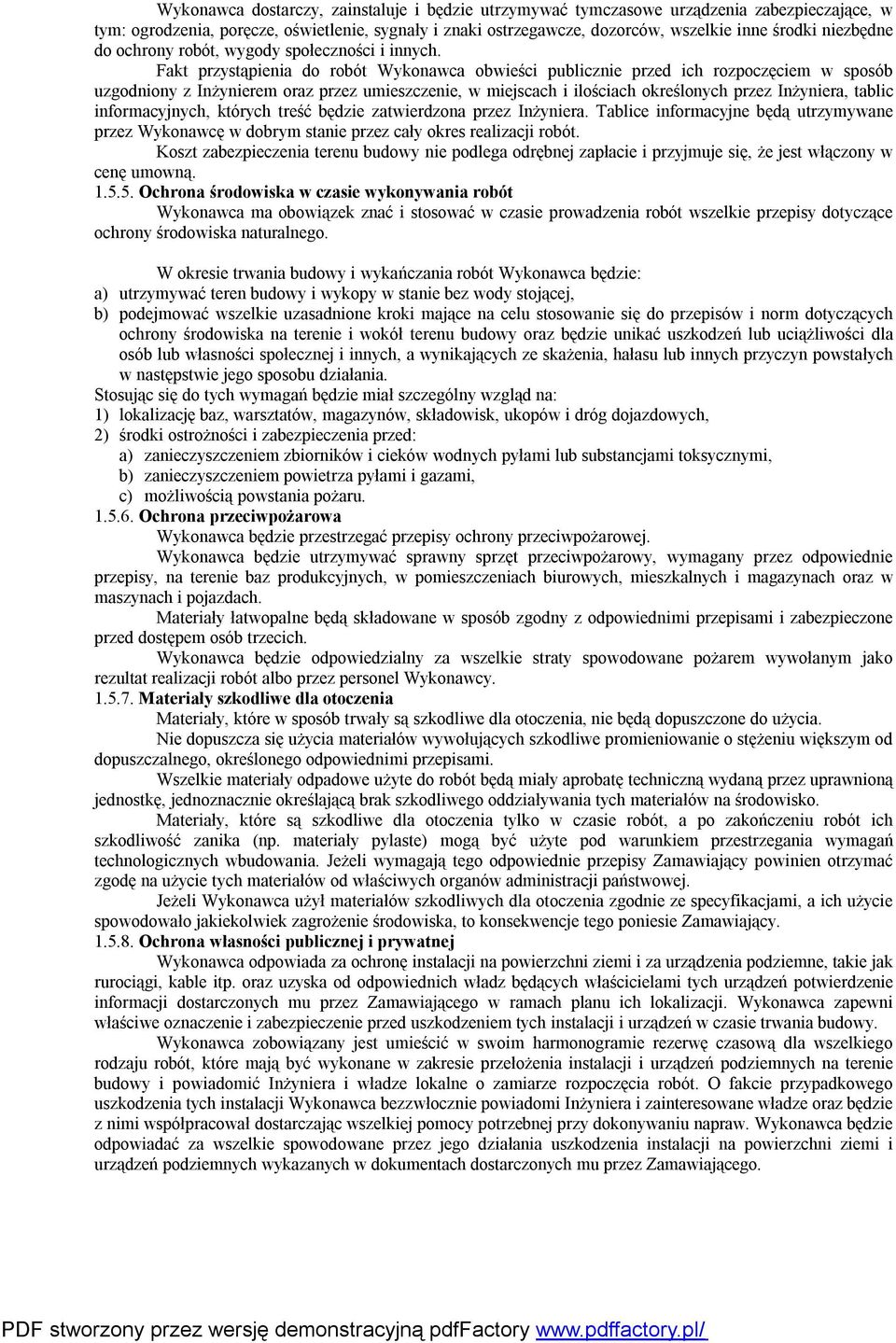 Wykonawca dostarczy, zainstaluje i będzie utrzymywać tymczasowe urządzenia zabezpieczające, w tym: ogrodzenia, poręcze, oświetlenie, sygnały i znaki ostrzegawcze, dozorców, wszelkie inne środki niezbędne do ochrony robót, wygody społeczności i innych.

Fakt przystąpienia do robót Wykonawca obwieści publicznie przed ich rozpoczęciem w sposób uzgodniony z Inżynierem oraz przez umieszczenie, w miejscach i ilościach określonych przez Inżyniera, tablic informacyjnych, których treść będzie zatwierdzona przez Inżyniera. Tablice informacyjne będą utrzymywane przez Wykonawcę w dobrym stanie przez cały okres realizacji robót.

Koszt zabezpieczenia terenu budowy nie podlega odrębnej zapłacie i przyjmuje się, że jest włączony w cenę umowną.

1.5.5. Ochrona środowiska w czasie wykonywania robót

Wykonawca ma obowiązek znać i stosować w czasie prowadzenia robót wszelkie przepisy dotyczące ochrony środowiska naturalnego.

W okresie trwania budowy i wykańczania robót Wykonawca będzie:
a) utrzymywać teren budowy i wykopy w stanie bez wody stojącej,
b) podejmować wszelkie uzasadnione kroki mające na celu stosowanie się do przepisów i norm dotyczących ochrony środowiska na terenie i wokół terenu budowy oraz będzie unikać uszkodzeń lub uciążliwości dla osób lub własności społecznej i innych, a wynikających ze skażenia, hałasu lub innych przyczyn powstałych w następstwie jego sposobu działania.
Stosując się do tych wymagań będzie miał szczególny wzgląd na:
1) lokalizację baz, warsztatów, magazynów, składowisk, ukopów i dróg dojazdowych,
2) środki ostrożności i zabezpieczenia przed:
a) zanieczyszczeniem zbiorników i cieków wodnych pyłami lub substancjami toksycznymi,
b) zanieczyszczeniem powietrza pyłami i gazami,
c) możliwością powstania pożaru.
1.5.6. Ochrona przeciwpożarowa

Wykonawca będzie przestrzegać przepisy ochrony przeciwpożarowej.

Wykonawca będzie utrzymywać sprawny sprzęt przeciwpożarowy, wymagany przez odpowiednie przepisy, na terenie baz produkcyjnych, w pomieszczeniach biurowych, mieszkalnych i magazynach oraz w maszynach i pojazdach.

Materiały łatwopalne będą składowane w sposób zgodny z odpowiednimi przepisami i zabezpieczone przed dostępem osób trzecich.

Wykonawca będzie odpowiedzialny za wszelkie straty spowodowane pożarem wywołanym jako rezultat realizacji robót albo przez personel Wykonawcy.

1.5.7. Materiały szkodliwe dla otoczenia

Materiały, które w sposób trwały są szkodliwe dla otoczenia, nie będą dopuszczone do użycia.

Nie dopuszcza się użycia materiałów wywołujących szkodliwe promieniowanie o stężeniu większym od dopuszczalnego, określonego odpowiednimi przepisami.

Wszelkie materiały odpadowe użyte do robót będą miały aprobatę techniczną wydaną przez uprawnioną jednostkę, jednoznacznie określającą brak szkodliwego oddziaływania tych materiałów na środowisko.

Materiały, które są szkodliwe dla otoczenia tylko w czasie robót, a po zakończeniu robót ich szkodliwość zanika (np. materiały pylaste) mogą być użyte pod warunkiem przestrzegania wymagań technologicznych wbudowania. Jeżeli wymagają tego odpowiednie przepisy Zamawiający powinien otrzymać zgodę na użycie tych materiałów od właściwych organów administracji państwowej.

Jeżeli Wykonawca użył materiałów szkodliwych dla otoczenia zgodnie ze specyfikacjami, a ich użycie spowodowało jakiekolwiek zagrożenie środowiska, to konsekwencje tego poniesie Zamawiający.

1.5.8. Ochrona własności publicznej i prywatnej

Wykonawca odpowiada za ochronę instalacji na powierzchni ziemi i za urządzenia podziemne, takie jak rurociągi, kable itp. oraz uzyska od odpowiednich władz będących właścicielami tych urządzeń potwierdzenie informacji dostarczonych mu przez Zamawiającego w ramach planu ich lokalizacji. Wykonawca zapewni właściwe oznaczenie i zabezpieczenie przed uszkodzeniem tych instalacji i urządzeń w czasie trwania budowy.

Wykonawca zobowiązany jest umieścić w swoim harmonogramie rezerwę czasową dla wszelkiego rodzaju robót, które mają być wykonane w zakresie przełożenia instalacji i urządzeń podziemnych na terenie budowy i powiadomić Inżyniera i władze lokalne o zamiarze rozpoczęcia robót. O fakcie przypadkowego uszkodzenia tych instalacji Wykonawca bezzwłocznie powiadomi Inżyniera i zainteresowane władze oraz będzie z nimi współpracował dostarczając wszelkiej pomocy potrzebnej przy dokonywaniu napraw. Wykonawca będzie odpowiadać za wszelkie spowodowane przez jego działania uszkodzenia instalacji na powierzchni ziemi i urządzeń podziemnych wykazanych w dokumentach dostarczonych mu przez Zamawiającego.

PDF stworzony przez wersję demonstracyjną pdfFactory www.pdffactory.pl/